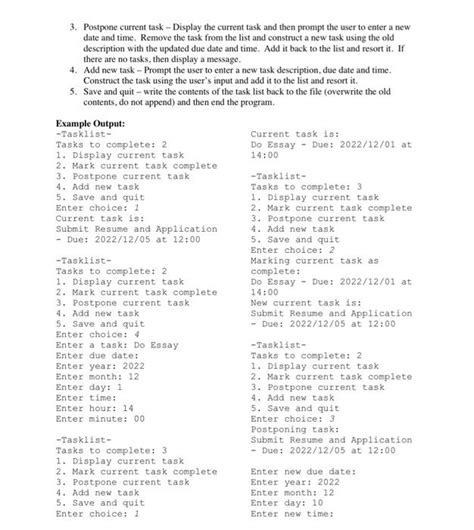 3. Postpone current task – Display the current task and then prompt the user to enter a new date and time. Remove the task from the list and construct a new task using the old description with the updated due date and time. Add it back to the list and resort it. If there are no tasks, then display a message.
4. Add new task – Prompt the user to enter a new task description, due date and time. Construct the task using the user's input and add it to the list and resort it.
5. Save and quit – write the contents of the task list back to the file (overwrite the old contents, do not append) and then end the program.

Example Output:
-Tasklist-
Tasks to complete: 2
1. Display current task
2. Mark current task complete
3. Postpone current task
4. Add new task
5. Save and quit
Enter choice: 1
Current task is:
Submit Resume and Application - Due: 2022/12/05 at 12:00

-Tasklist-
Tasks to complete: 2
1. Display current task
2. Mark current task complete
3. Postpone current task
4. Add new task
5. Save and quit
Enter choice: 4
Enter a task: Do Essay
Enter due date:
Enter year: 2022
Enter month: 12
Enter day: 1
Enter time:
Enter hour: 14
Enter minute: 00

-Tasklist-
Tasks to complete: 3
1. Display current task
2. Mark current task complete
3. Postpone current task
4. Add new task
5. Save and quit
Enter choice: 1

Current task is:
Do Essay - Due: 2022/12/01 at 14:00

-Tasklist-
Tasks to complete: 3
1. Display current task
2. Mark current task complete
3. Postpone current task
4. Add new task
5. Save and quit
Enter choice: 2
Marking current task as complete:
Do Essay - Due: 2022/12/01 at 14:00
New current task is:
Submit Resume and Application - Due: 2022/12/05 at 12:00

-Tasklist-
Tasks to complete: 2
1. Display current task
2. Mark current task complete
3. Postpone current task
4. Add new task
5. Save and quit
Enter choice: 3
Postponing task:
Submit Resume and Application - Due: 2022/12/05 at 12:00

Enter new due date:
Enter year: 2022
Enter month: 12
Enter day: 10
Enter new time: